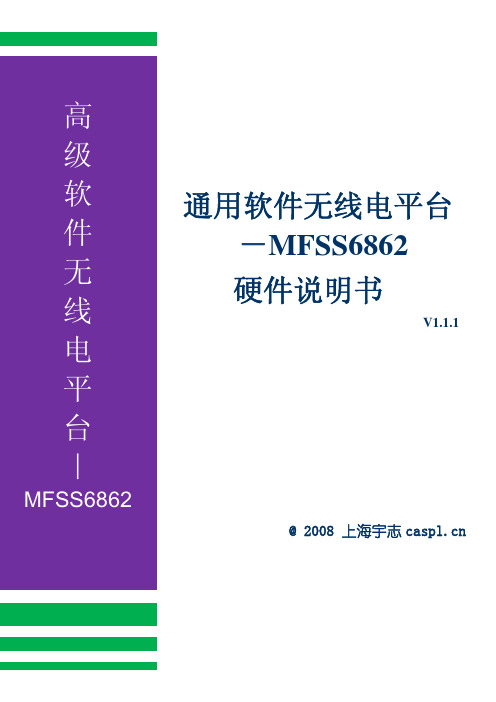 高级软件无线电平台—MFSS6862

通用软件无线电平台
－MFSS6862
硬件说明书

V1.1.1

@ 2008 上海宇志 caspl.cn